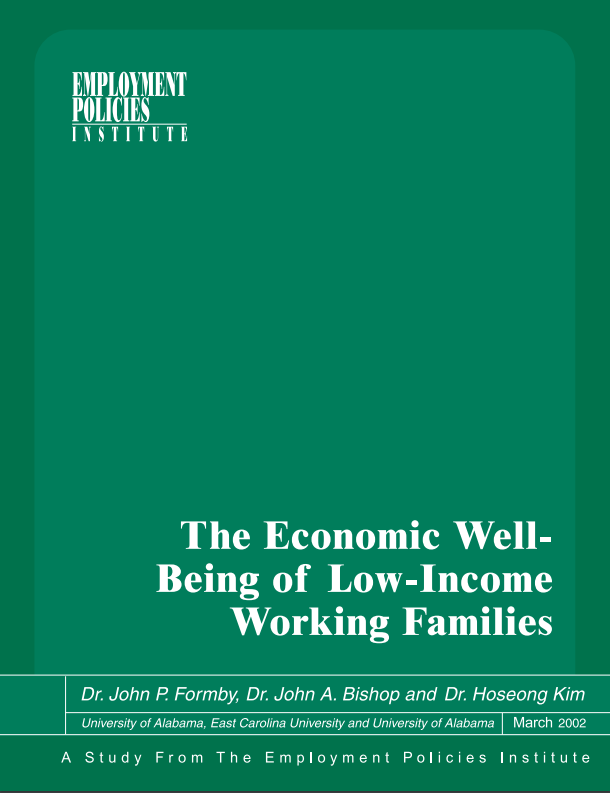 EMPLOYMENT POLICIES INSTITUTE

The Economic Well-Being of Low-Income Working Families

Dr. John P. Formby, Dr. John A. Bishop and Dr. Hoseong Kim

University of Alabama, East Carolina University and University of Alabama

March 2002

A Study From The Employment Policies Institute